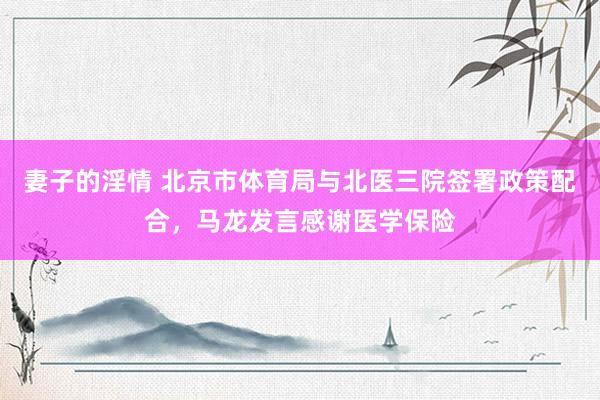 妻子的淫情 北京市体育局与北医三院签署政策配合，马龙发言感谢医学保险